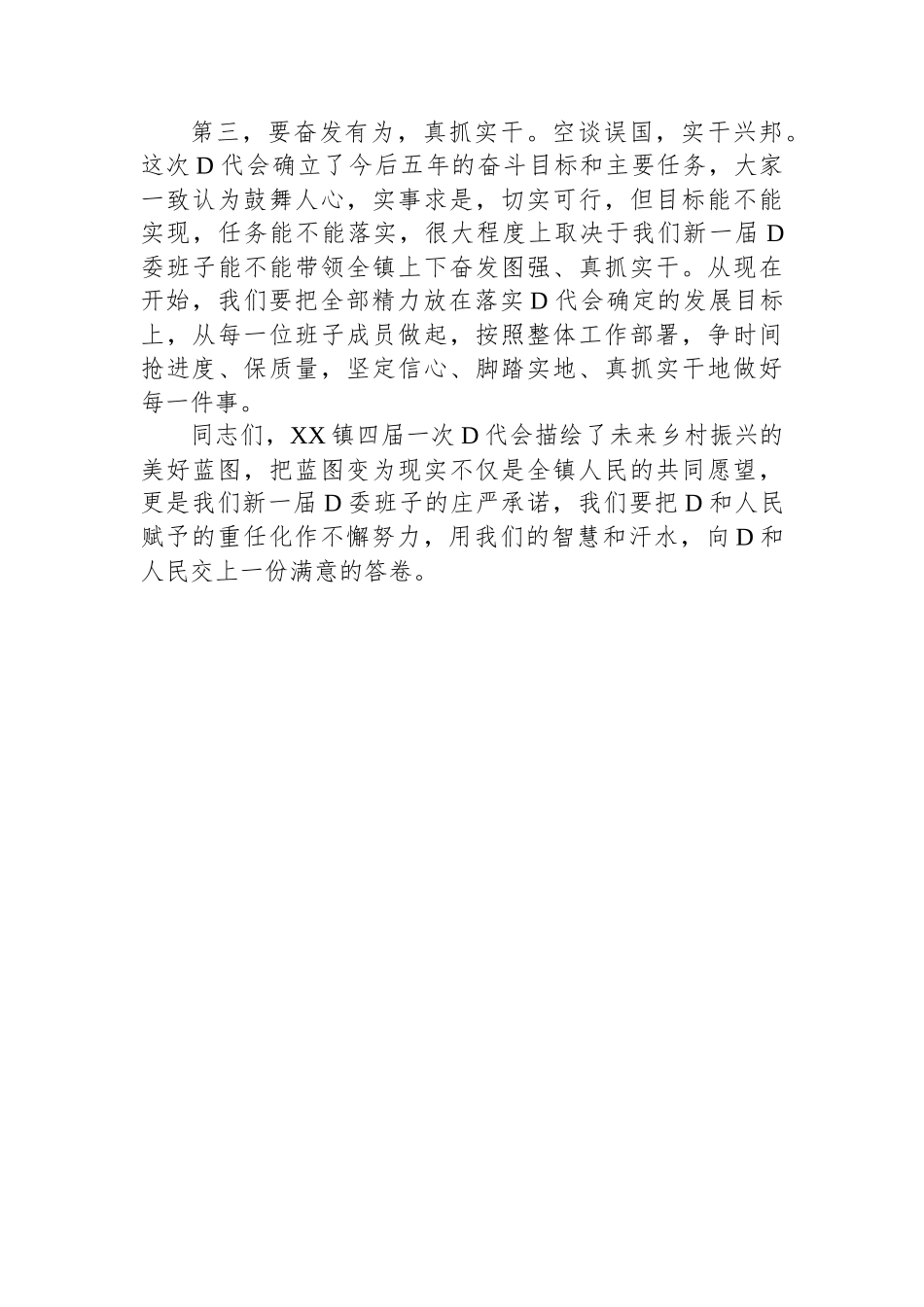 第三，要奋发有为，真抓实干。空谈误国，实干兴邦。这次D代会确立了今后五年的奋斗目标和主要任务，大家一致认为鼓舞人心，实事求是，切实可行，但目标能不能实现，任务能不能落实，很大程度上取决于我们新一届D委班子能不能带领全镇上下奋发图强、真抓实干。从现在开始，我们要把全部精力放在落实D代会确定的发展目标上，从每一位班子成员做起，按照整体工作部署，争时间抢进度、保质量，坚定信心、脚踏实地、真抓实干地做好每一件事。

同志们，XX镇四届一次D代会描绘了未来乡村振兴的美好蓝图，把蓝图变为现实不仅是全镇人民的共同愿望，更是我们新一届D委班子的庄严承诺，我们要把D和人民赋予的重任化作不懈努力，用我们的智慧和汗水，向D和人民交上一份满意的答卷。